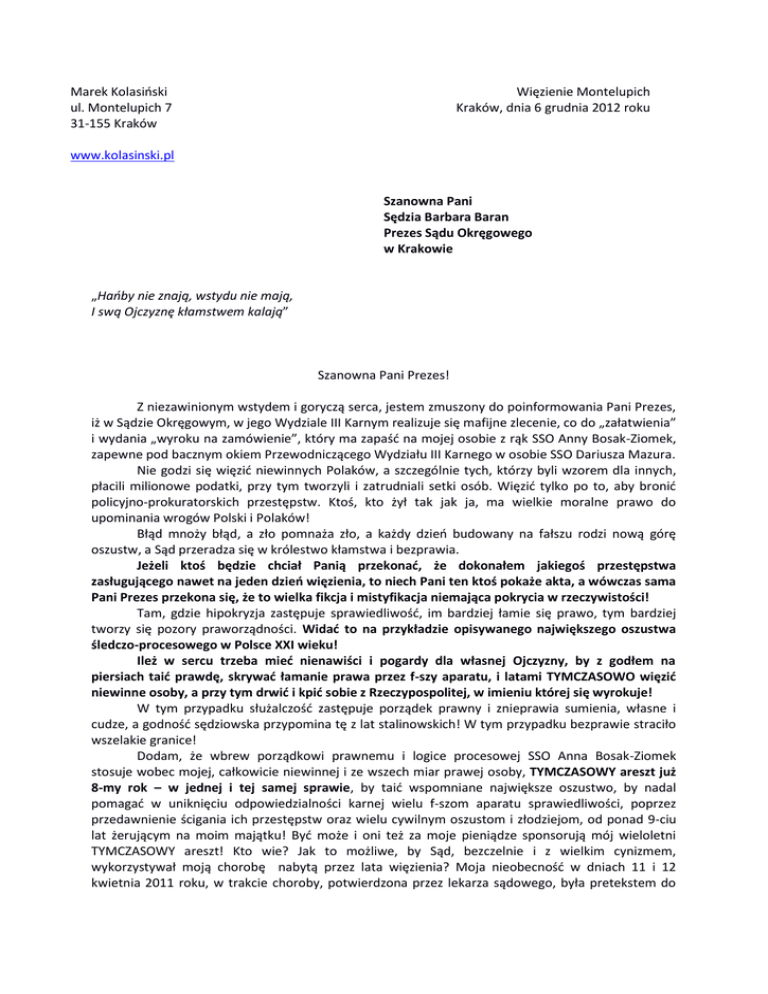 Marek Kolasiński
ul. Montelupich 7
31-155 Kraków

Więzienie Montelupich
Kraków, dnia 6 grudnia 2012 roku

www.kolasinski.pl

Szanowna Pani
Sędzia Barbara Baran
Prezes Sądu Okręgowego
w Krakowie

„Hańby nie znają, wstydu nie mają,
I swą Ojczyznę kłamstwem kalają"

Szanowna Pani Prezes!

Z niezawinionym wstydem i goryczą serca, jestem zmuszony do poinformowania Pani Prezes, iż w Sądzie Okręgowym, w jego Wydziale III Karnym realizuje się mafijne zlecenie, co do „załatwienia" i wydania „wyroku na zamówienie", który ma zapaść na mojej osobie z rąk SSO Anny Bosak-Ziomek, zapewne pod bacznym okiem Przewodniczącego Wydziału III Karnego w osobie SSO Dariusza Mazura.

Nie godzi się więzić niewinnych Polaków, a szczególnie tych, którzy byli wzorem dla innych, płacili milionowe podatki, przy tym tworzyli i zatrudniali setki osób. Więzić tylko po to, aby bronić policyjno-prokuratorskich przestępstw. Ktoś, kto żył tak jak ja, ma wielkie moralne prawo do upominania wrogów Polski i Polaków!

Błąd mnoży błąd, a zło pomnaża zło, a każdy dzień budowany na fałszu rodzi nową górę oszustw, a Sąd przeradza się w królestwo kłamstwa i bezprawia.

Jeżeli ktoś będzie chciał Panią przekonać, że dokonałem jakiegoś przestępstwa zasługującego nawet na jeden dzień więzienia, to niech Pani ten ktoś pokaże akta, a wówczas sama Pani Prezes przekona się, że to wielka fikcja i mistyfikacja niemająca pokrycia w rzeczywistości!

Tam, gdzie hipokryzja zastępuje sprawiedliwość, im bardziej łamie się prawo, tym bardziej tworzy się pozory praworządności. Widać to na przykładzie opisywanego największego oszustwa śledczo-procesowego w Polsce XXI wieku!

Ileż w sercu trzeba mieć nienawiści i pogardy dla własnej Ojczyzny, by z godłem na piersiach taić prawdę, skrywać łamanie prawa przez f-szy aparatu, i latami TYMCZASOWO więzić niewinne osoby, a przy tym drwić i kpić sobie z Rzeczypospolitej, w imieniu której się wyrokuje!

W tym przypadku służalczość zastępuje porządek prawny i zniepra­wia sumienia, własne i cudze, a godność sędziowska przypomina tę z lat stalinowskich! W tym przypadku bezprawie straciło wszelakie granice!

Dodam, że wbrew porządkowi prawnemu i logice procesowej SSO Anna Bosak-Ziomek stosuje wobec mojej, całkowicie niewinnej i ze wszech miar prawej osoby, TYMCZASOWY areszt już 8-my rok – w jednej i tej samej sprawie, by taić wspomniane największe oszustwo, by nadal pomagać w uniknięciu odpowiedzialności karnej wielu f-szom aparatu sprawiedliwości, poprzez przedawnienie ścigania ich przestępstw oraz wielu cywilnym oszustom i złodziejom, od ponad 9-ciu lat żerującym na moim majątku! Być może i oni też za moje pieniądze sponsorują mój wieloletni TYMCZASOWY areszt! Kto wie? Jak to możliwe, by Sąd, bezczelnie i z wielkim cynizmem, wykorzystywał moją chorobę nabytą przez lata więzienia? Moja nieobecność w dniach 11 i 12 kwietnia 2011 roku, w trakcie choroby, potwierdzona przez lekarza sądowego, była pretekstem do